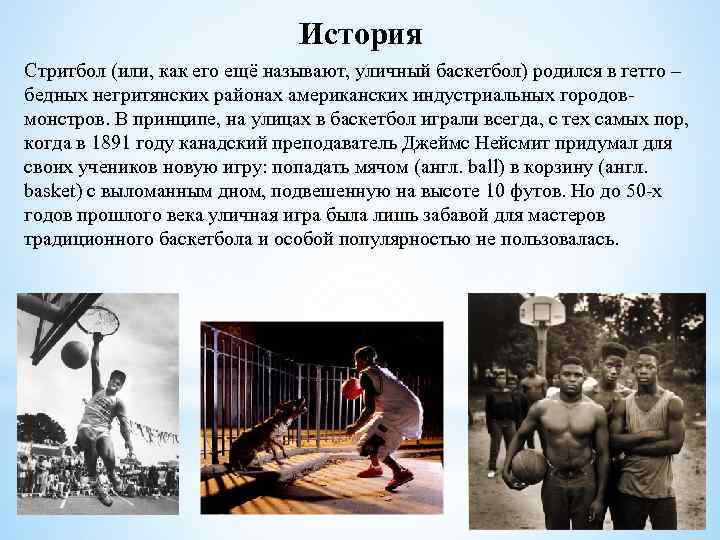 История

Стритбол (или, как его ещё называют, уличный баскетбол) родился в гетто – бедных негритянских районах американских индустриальных городов-монстров. В принципе, на улицах в баскетбол играли всегда, с тех самых пор, когда в 1891 году канадский преподаватель Джеймс Нейсмит придумал для своих учеников новую игру: попадать мячом (англ. ball) в корзину (англ. basket) с выломанным дном, подвешенную на высоте 10 футов. Но до 50-х годов прошлого века уличная игра была лишь забавой для мастеров традиционного баскетбола и особой популярностью не пользовалась.